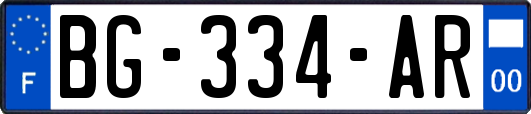 F

BG-334-AR

00